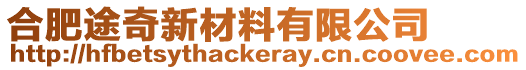 合肥途奇新材料有限公司
http://hfbetsythackeray.cn.coovee.com